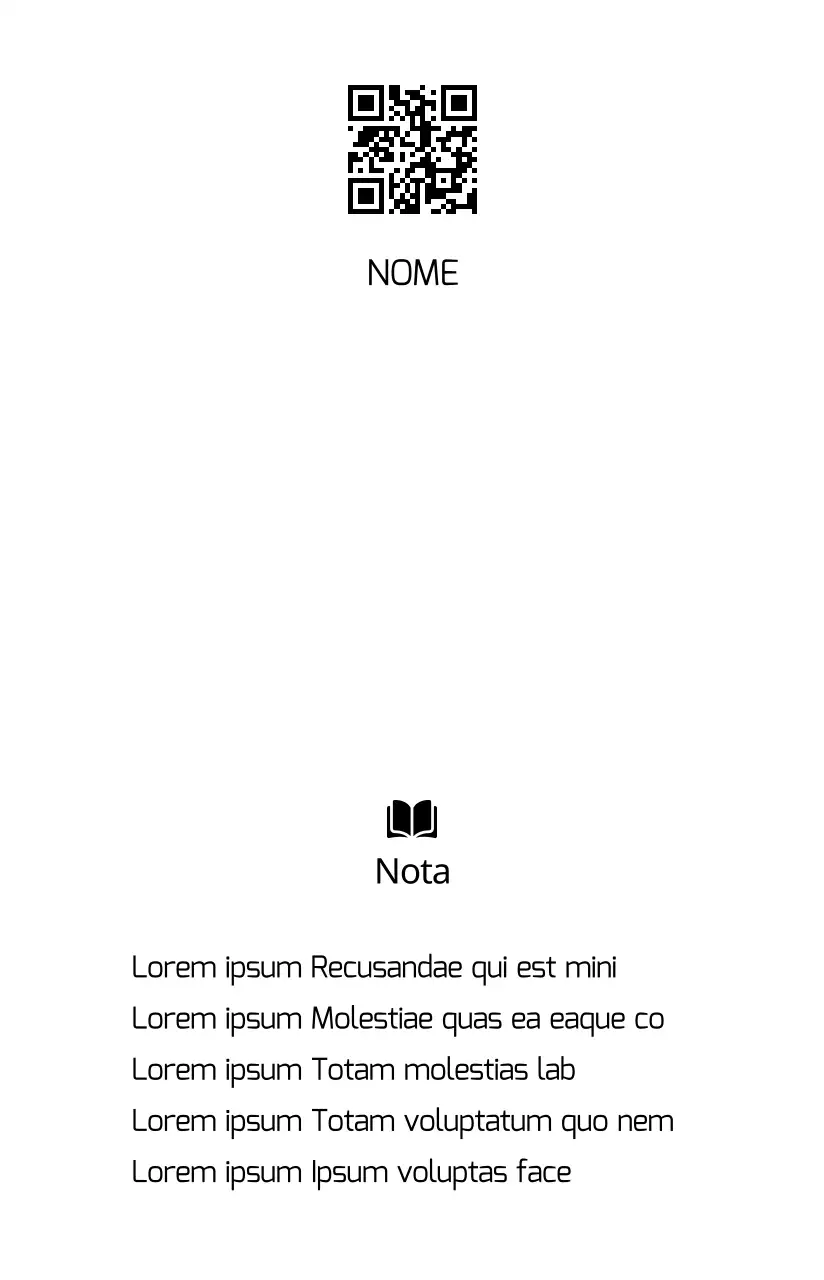 NOME

Nota

Lorem ipsum Recusandae qui est mini
Lorem ipsum Molestiae quas ea eaque co
Lorem ipsum Totam molestias lab
Lorem ipsum Totam voluptatum quo nem
Lorem ipsum Ipsum voluptas face